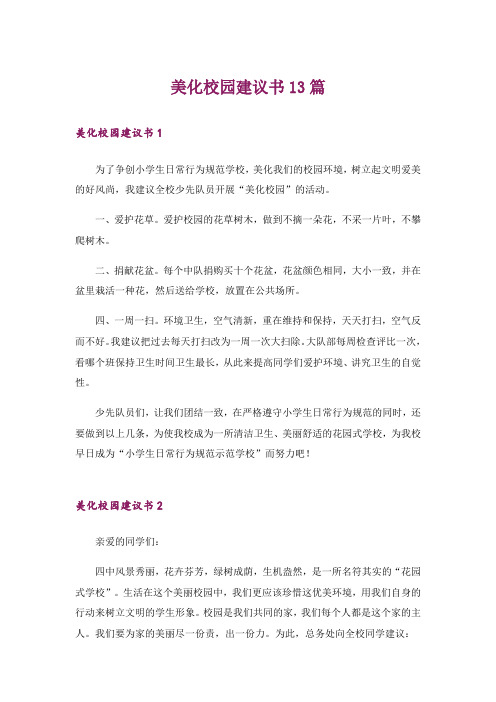 美化校园建议书13篇

美化校园建议书1

为了争创小学生日常行为规范学校，美化我们的校园环境，树立起文明爱美的好风尚，我建议全校少先队员开展“美化校园”的活动。

一、爱护花草。爱护校园的花草树木，做到不摘一朵花，不采一片叶，不攀爬树木。

二、捐献花盆。每个中队捐购买十个花盆，花盆颜色相同，大小一致，并在盆里栽活一种花，然后送给学校，放置在公共场所。

四、一周一扫。环境卫生，空气清新，重在维持和保持，天天打扫，空气反而不好。我建议把过去每天打扫改为一周一次大扫除。大队部每周检查评比一次，看哪个班保持卫生时间卫生最长，从此来提高同学们爱护环境、讲究卫生的自觉性。

少先队员们，让我们团结一致，在严格遵守小学生日常行为规范的同时，还要做到以上几条，为使我校成为一所清洁卫生、美丽舒适的花园式学校，为我校早日成为“小学生日常行为规范示范学校”而努力吧！

美化校园建议书2

亲爱的同学们：

四中风景秀丽，花卉芬芳，绿树成荫，生机盎然，是一所名符其实的“花园式学校”。生活在这个美丽校园中，我们更应该珍惜这优美环境，用我们自身的行动来树立文明的学生形象。校园是我们共同的家，我们每个人都是这个家的主人。我们要为家的美丽尽一份责，出一份力。为此，总务处向全校同学建议：